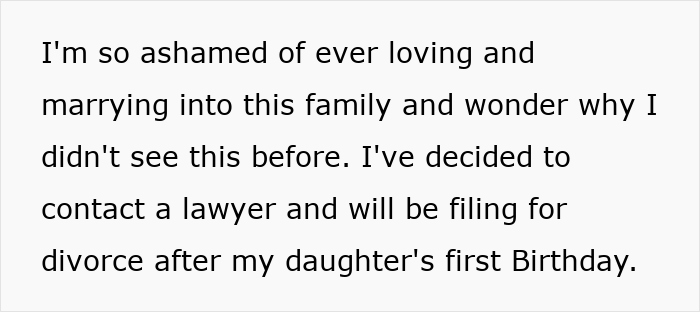 I'm so ashamed of ever loving and marrying into this family and wonder why I didn't see this before. I've decided to contact a lawyer and will be filing for divorce after my daughter's first Birthday.